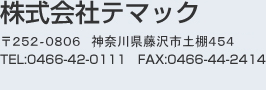 株式会社テマック

〒252-0806　神奈川県藤沢市土棚454
TEL:0466-42-0111　FAX:0466-44-2414